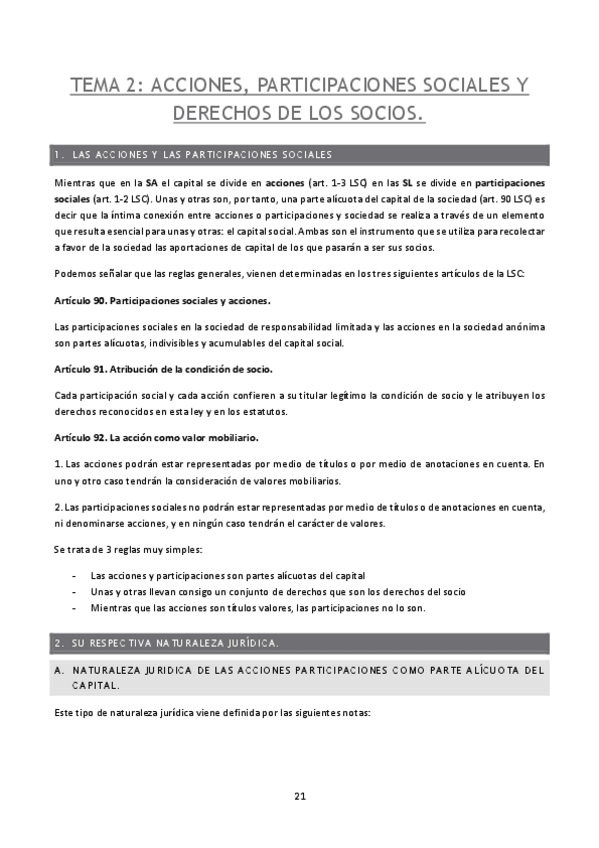 TEMA 2: ACCIONES, PARTICIPACIONES SOCIALES Y DERECHOS DE LOS SOCIOS.

1. LAS ACCIONES Y LAS PARTICIPACIONES SOCIALES

Mientras que en la SA el capital se divide en acciones (art. 1-3 LSC) en las SL se divide en participaciones sociales (art. 1-2 LSC). Unas y otras son, por tanto, una parte alícuota del capital de la sociedad (art. 90 LSC) es decir que la íntima conexión entre acciones o participaciones y sociedad se realiza a través de un elemento que resulta esencial para unas y otras: el capital social. Ambas son el instrumento que se utiliza para recolectar a favor de la sociedad las aportaciones de capital de los que pasarán a ser sus socios.

Podemos señalar que las reglas generales, vienen determinadas en los tres siguientes artículos de la LSC:

Artículo 90. Participaciones sociales y acciones.

Las participaciones sociales en la sociedad de responsabilidad limitada y las acciones en la sociedad anónima son partes alícuotas, indivisibles y acumulables del capital social.

Artículo 91. Atribución de la condición de socio.

Cada participación social y cada acción confieren a su titular legítimo la condición de socio y le atribuyen los derechos reconocidos en esta ley y en los estatutos.

Artículo 92. La acción como valor mobiliario.

1. Las acciones podrán estar representadas por medio de títulos o por medio de anotaciones en cuenta. En uno y otro caso tendrán la consideración de valores mobiliarios.

2. Las participaciones sociales no podrán estar representadas por medio de títulos o de anotaciones en cuenta, ni denominarse acciones, y en ningún caso tendrán el carácter de valores.

Se trata de 3 reglas muy simples:

- Las acciones y participaciones son partes alícuotas del capital
- Unas y otras llevan consigo un conjunto de derechos que son los derechos del socio
- Mientras que las acciones son títulos valores, las participaciones no lo son.

2. SU RESPECTIVA NATURALEZA JURÍDICA.

A. NATURALEZA JURIDICA DE LAS ACCIONES PARTICIPACIONES COMO PARTE ALÍCUOTA DEL CAPITAL.

Este tipo de naturaleza jurídica viene definida por las siguientes notas:

21